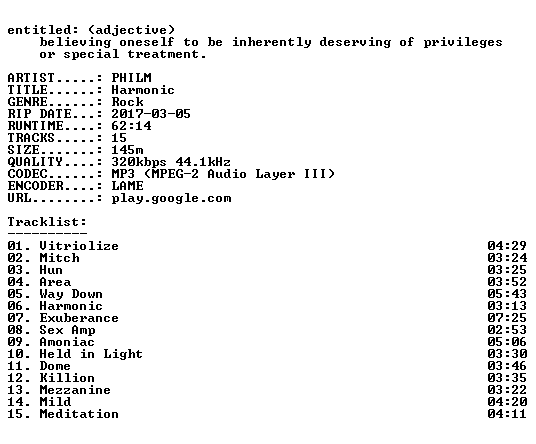 entitled: (adjective)
believing oneself to be inherently deserving of privileges or special treatment.

ARTIST.....: PHILM
TITLE......: Harmonic
GENRE......: Rock
RIP DATE...: 2017-03-05
RUNTIME....: 62:14
TRACKS.....: 15
SIZE.......: 145m
QUALITY....: 320kbps 44.1kHz
CODEC......: MP3 (MPEG-2 Audio Layer III)
ENCODER....: LAME
URL........: play.google.com

Tracklist:
----------

01. Vitriolize 04:29
02. Mitch 03:24
03. Hun 03:25
04. Area 03:52
05. Way Down 05:43
06. Harmonic 03:13
07. Exuberance 07:25
08. Sex Amp 02:53
09. Amoniac 05:06
10. Held in Light 03:30
11. Dome 03:46
12. Killion 03:35
13. Mezzanine 03:22
14. Mild 04:20
15. Meditation 04:11